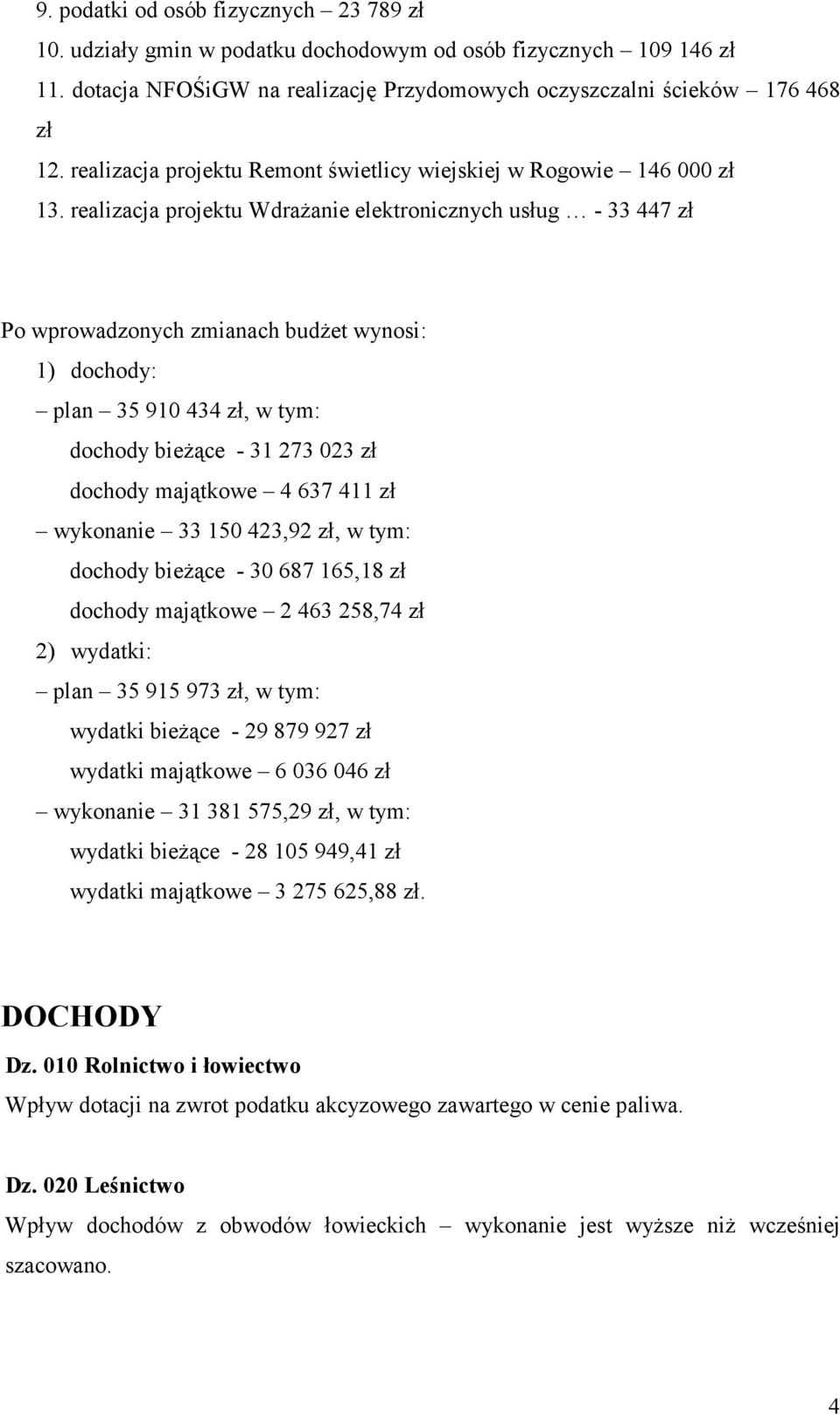 9. podatki od osób fizycznych – 23 789 zł
10. udziały gmin w podatku dochodowym od osób fizycznych – 109 146 zł
11. dotacja NFOŚiGW na realizację Przydomowych oczyszczalni ścieków – 176 468 zł
12. realizacja projektu Remont świetlicy wiejskiej w Rogowie – 146 000 zł
13. realizacja projektu Wdrażanie elektronicznych usług … - 33 447 zł

Po wprowadzonych zmianach budżet wynosi:
1) dochody:
– plan – 35 910 434 zł, w tym:
dochody bieżące - 31 273 023 zł
dochody majątkowe – 4 637 411 zł
– wykonanie – 33 150 423,92 zł, w tym:
dochody bieżące - 30 687 165,18 zł
dochody majątkowe – 2 463 258,74 zł
2) wydatki:
– plan – 35 915 973 zł, w tym:
wydatki bieżące - 29 879 927 zł
wydatki majątkowe – 6 036 046 zł
– wykonanie – 31 381 575,29 zł, w tym:
wydatki bieżące - 28 105 949,41 zł
wydatki majątkowe – 3 275 625,88 zł.

DOCHODY
Dz. 010 Rolnictwo i łowiectwo
Wpływ dotacji na zwrot podatku akcyzowego zawartego w cenie paliwa.

Dz. 020 Leśnictwo
Wpływ dochodów z obwodów łowieckich – wykonanie jest wyższe niż wcześniej szacowano.

4